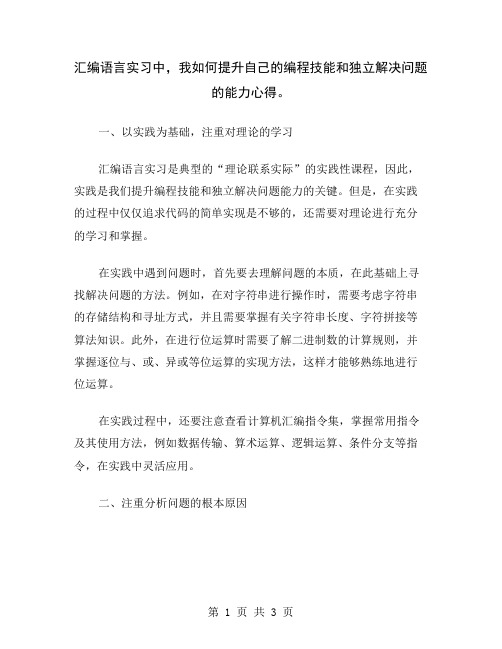 汇编语言实习中，我如何提升自己的编程技能和独立解决问题的能力心得。

一、以实践为基础，注重对理论的学习

汇编语言实习是典型的“理论联系实际”的实践性课程，因此，实践是我们提升编程技能和独立解决问题能力的关键。但是，在实践的过程中仅仅追求代码的简单实现是不够的，还需要对理论进行充分的学习和掌握。

在实践中遇到问题时，首先要去理解问题的本质，在此基础上寻找解决问题的方法。例如，在对字符串进行操作时，需要考虑字符串的存储结构和寻址方式，并且需要掌握有关字符串长度、字符拼接等算法知识。此外，在进行位运算时需要了解二进制数的计算规则，并掌握逐位与、或、异或等位运算的实现方法，这样才能够熟练地进行位运算。

在实践过程中，还要注意查看计算机汇编指令集，掌握常用指令及其使用方法，例如数据传输、算术运算、逻辑运算、条件分支等指令，在实践中灵活应用。

二、注重分析问题的根本原因

第 1 页 共 3 页